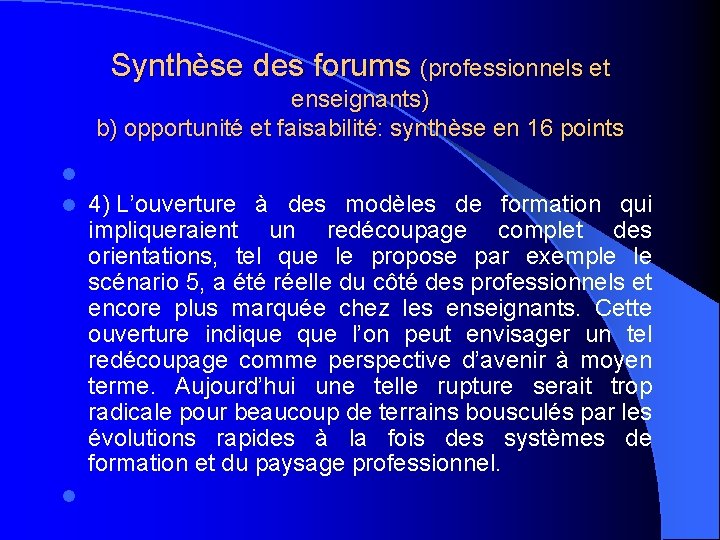 Synthèse des forums (professionnels et enseignants)
b) opportunité et faisabilité: synthèse en 16 points

4) L’ouverture à des modèles de formation qui impliqueraient un redécoupage complet des orientations, tel que le propose par exemple le scénario 5, a été réelle du côté des professionnels et encore plus marquée chez les enseignants. Cette ouverture indique que l’on peut envisager un tel redécoupage comme perspective d’avenir à moyen terme. Aujourd’hui une telle rupture serait trop radicale pour beaucoup de terrains bousculés par les évolutions rapides à la fois des systèmes de formation et du paysage professionnel.